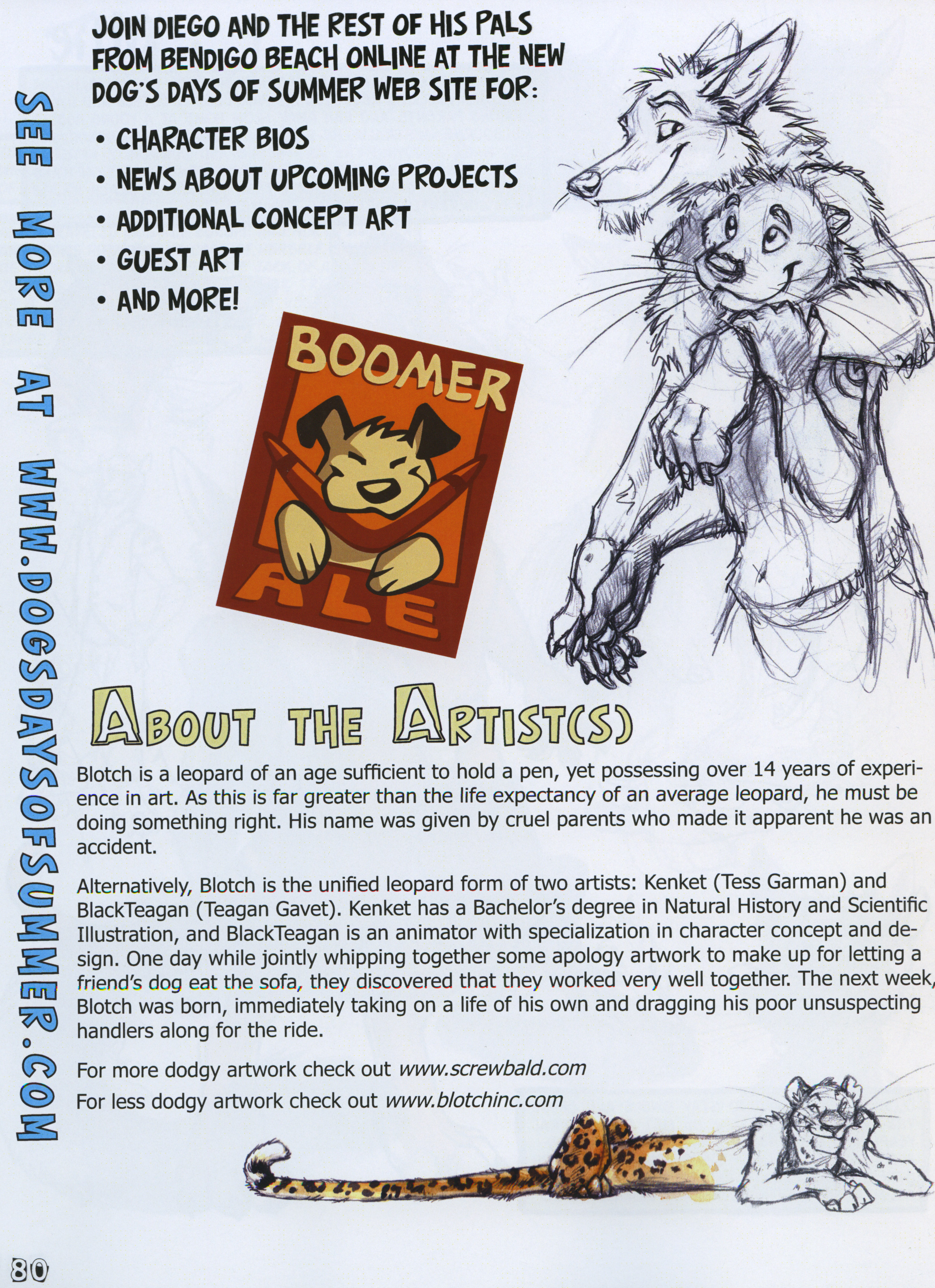 JOIN DIEGO AND THE REST OF HIS PALS FROM BENDIGO BEACH ONLINE AT THE NEW DOG'S DAYS OF SUMMER WEB SITE FOR:

• CHARACTER BIOS
• NEWS ABOUT UPCOMING PROJECTS
• ADDITIONAL CONCEPT ART
• GUEST ART
• AND MORE!

BOOMER ALE

ABOUT THE ARTIST(S)

Blotch is a leopard of an age sufficient to hold a pen, yet possessing over 14 years of experience in art. As this is far greater than the life expectancy of an average leopard, he must be doing something right. His name was given by cruel parents who made it apparent he was an accident.

Alternatively, Blotch is the unified leopard form of two artists: Kenket (Tess Garman) and BlackTeagan (Teagan Gavet). Kenket has a Bachelor's degree in Natural History and Scientific Illustration, and BlackTeagan is an animator with specialization in character concept and design. One day while jointly whipping together some apology artwork to make up for letting a friend's dog eat the sofa, they discovered that they worked very well together. The next week, Blotch was born, immediately taking on a life of his own and dragging his poor unsuspecting handlers along for the ride.

For more dodgy artwork check out www.screwbald.com
For less dodgy artwork check out www.blotchinc.com

SEE MORE AT WWW.DOGSDAYSOFSUMMER.COM

80